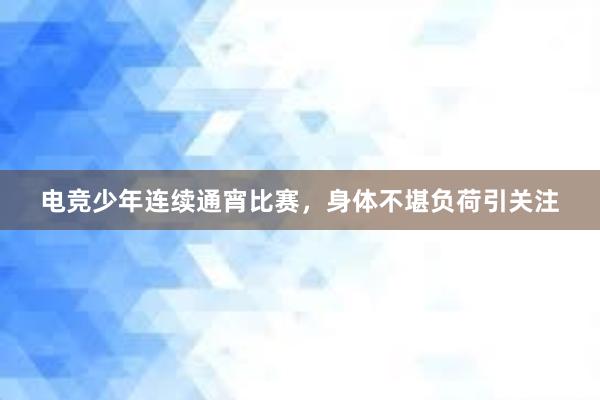 电竞少年连续通宵比赛，身体不堪负荷引关注